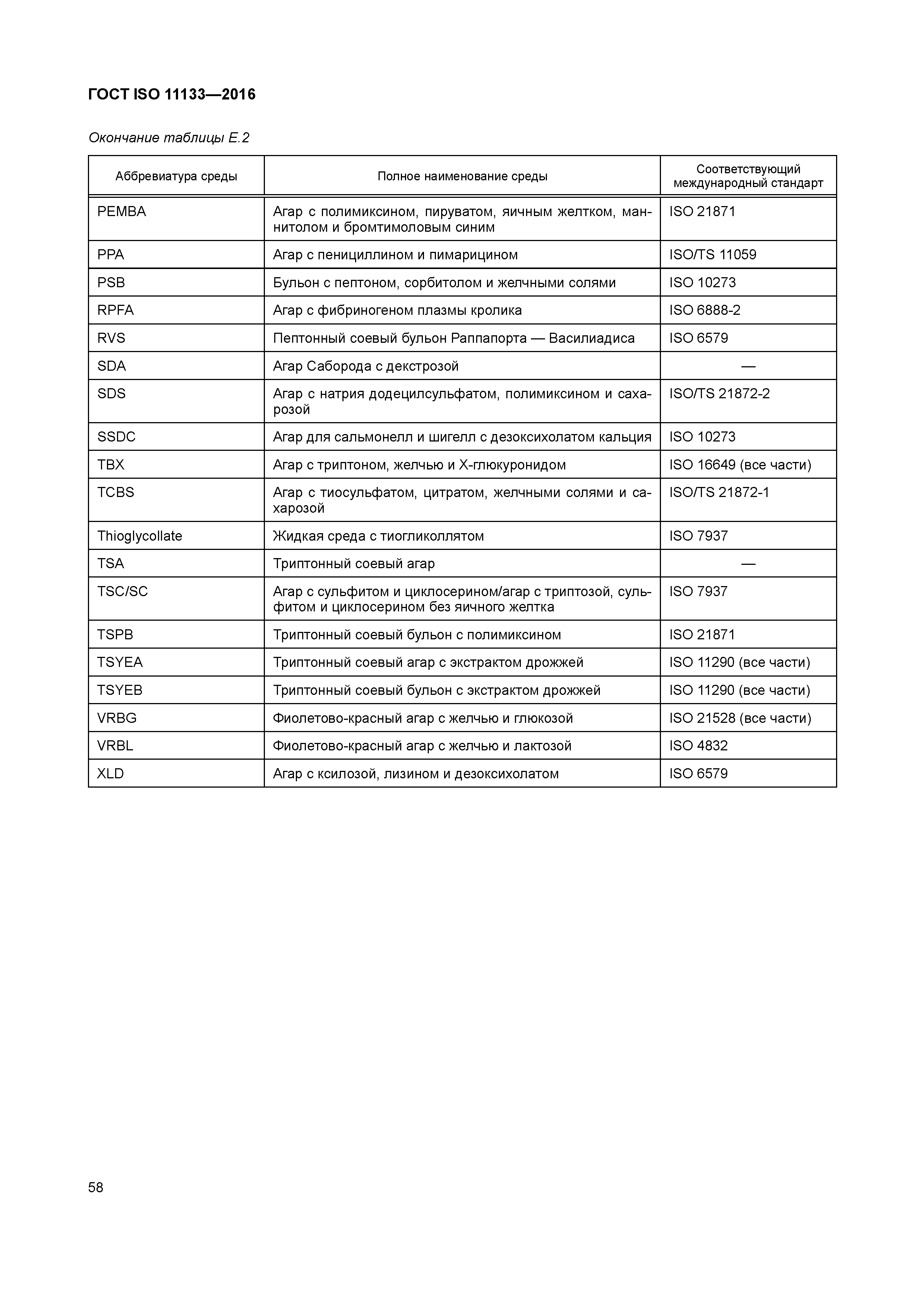 ГОСТ ISO 11133—2016

Окончание таблицы Е.2

| Аббревиатура среды | Полное наименование среды | Соответствующий международный стандарт |
|---|---|---|
| PEMBA | Агар с полимиксином, пируватом, яичным желтком, маннитолом и бромтимоловым синим | ISO 21871 |
| PPA | Агар с пенициллином и пимарицином | ISO/TS 11059 |
| PSB | Бульон с пептоном, сорбитолом и желчными солями | ISO 10273 |
| RPFA | Агар с фибриногеном плазмы кролика | ISO 6888-2 |
| RVS | Пептонный соевый бульон Раппапорта — Василиадиса | ISO 6579 |
| SDA | Агар Саборода с декстрозой | — |
| SDS | Агар с натрия додецилсульфатом, полимиксином и сахарозой | ISO/TS 21872-2 |
| SSDC | Агар для сальмонелл и шигелл с дезоксихолатом кальция | ISO 10273 |
| TBX | Агар с триптоном, желчью и Х-глюкуронидом | ISO 16649 (все части) |
| TCBS | Агар с тиосульфатом, цитратом, желчными солями и сахарозой | ISO/TS 21872-1 |
| Thioglycollate | Жидкая среда с тиогликоллятом | ISO 7937 |
| TSA | Триптонный соевый агар | — |
| TSC/SC | Агар с сульфитом и циклосерином/агар с триптозой, сульфитом и циклосерином без яичного желтка | ISO 7937 |
| TSPB | Триптонный соевый бульон с полимиксином | ISO 21871 |
| TSYEA | Триптонный соевый агар с экстрактом дрожжей | ISO 11290 (все части) |
| TSYEB | Триптонный соевый бульон с экстрактом дрожжей | ISO 11290 (все части) |
| VRBG | Фиолетово-красный агар с желчью и глюкозой | ISO 21528 (все части) |
| VRBL | Фиолетово-красный агар с желчью и лактозой | ISO 4832 |
| XLD | Агар с ксилозой, лизином и дезоксихолатом | ISO 6579 |

58